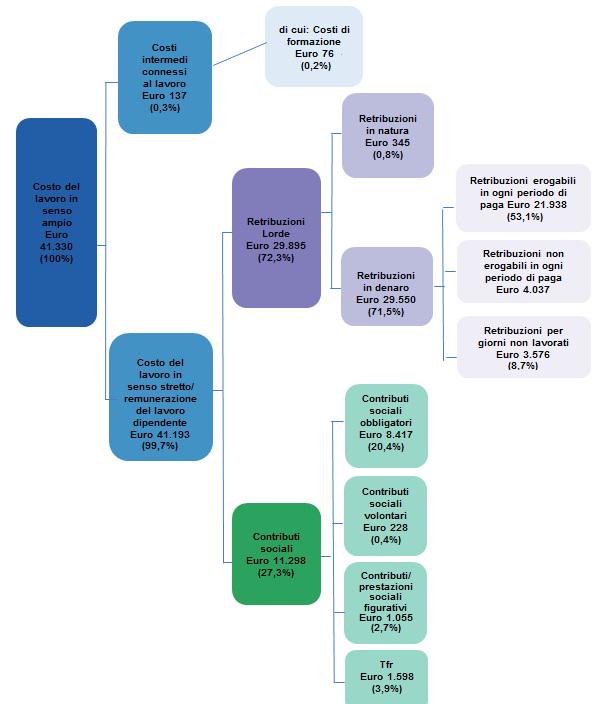 Costo del lavoro in senso ampio Euro 41.330 (100%)

Costi intermedi connessi al lavoro Euro 137 (0,3%)

di cui: Costi di formazione Euro 76 (0,2%)

Costo del lavoro in senso stretto/ remunerazione del lavoro dipendente Euro 41.193 (99,7%)

Retribuzioni Lorde Euro 29.895 (72,3%)

Retribuzioni in natura Euro 345 (0,8%)

Retribuzioni in denaro Euro 29.550 (71,5%)

Retribuzioni erogabili in ogni periodo di paga Euro 21.938 (53,1%)

Retribuzioni non erogabili in ogni periodo di paga Euro 4.037

Retribuzioni per giorni non lavorati Euro 3.576 (8,7%)

Contributi sociali Euro 11.298 (27,3%)

Contributi sociali obbligatori Euro 8.417 (20,4%)

Contributi sociali volontari Euro 228 (0,4%)

Contributi/ prestazioni sociali figurativi Euro 1.055 (2,7%)

Tfr Euro 1.598 (3,9%)